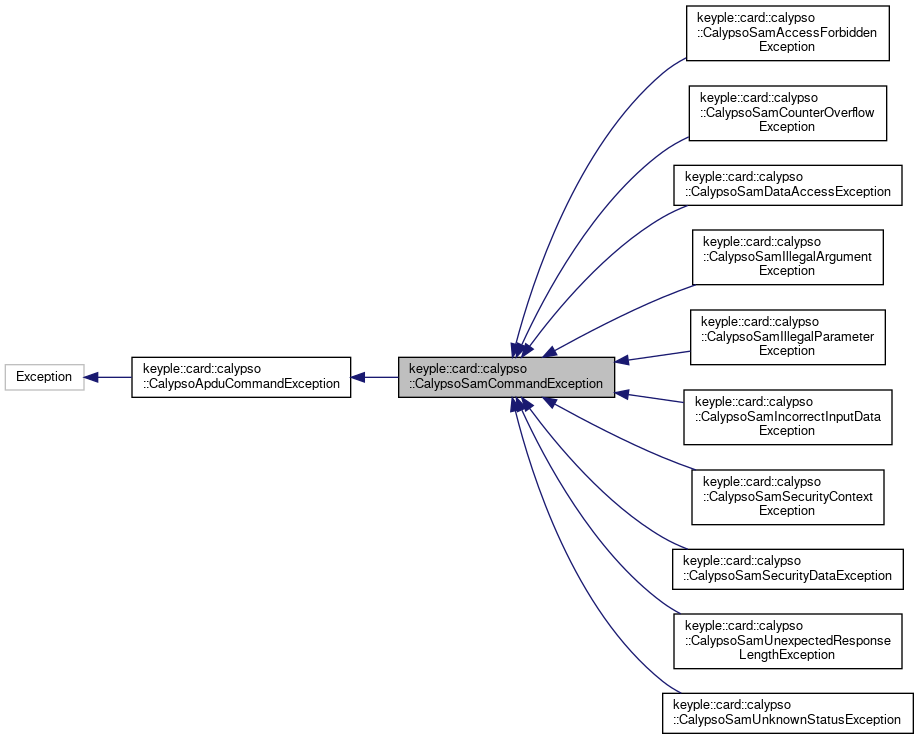 Exception

keyple::card::calypso ::CalypsoApduCommandException

keyple::card::calypso ::CalypsoSamCommandException

keyple::card::calypso ::CalypsoSamAccessForbidden Exception

keyple::card::calypso ::CalypsoSamCounterOverflow Exception

keyple::card::calypso ::CalypsoSamDataAccessException

keyple::card::calypso ::CalypsoSamIllegalArgument Exception

keyple::card::calypso ::CalypsoSamIllegalParameter Exception

keyple::card::calypso ::CalypsoSamIncorrectInputData Exception

keyple::card::calypso ::CalypsoSamSecurityContext Exception

keyple::card::calypso ::CalypsoSamSecurityDataException

keyple::card::calypso ::CalypsoSamUnexpectedResponse LengthException

keyple::card::calypso ::CalypsoSamUnknownStatusException